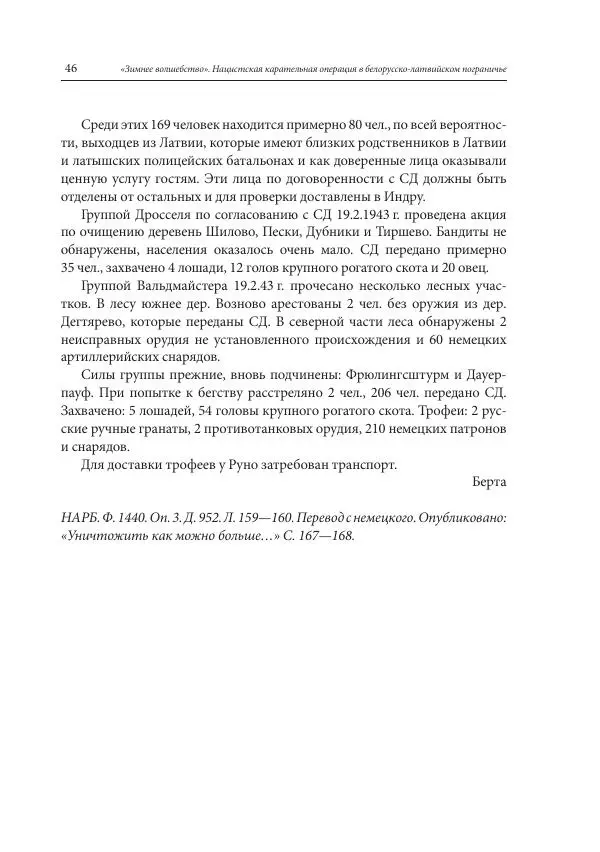 46 «Зимнее волшебство». Нацистская карательная операция в белорусско-латвийском пограничье

Среди этих 169 человек находится примерно 80 чел., по всей вероятности, выходцев из Латвии, которые имеют близких родственников в Латвии и латышских полицейских батальонах и как доверенные лица оказывали ценную услугу гостям. Эти лица по договоренности с СД должны быть отделены от остальных и для проверки доставлены в Индру.

Группой Дросселя по согласованию с СД 19.2.1943 г. проведена акция по очищению деревень Шилово, Пески, Дубники и Тиршево. Бандиты не обнаружены, населения оказалось очень мало. СД передано примерно 35 чел., захвачено 4 лошади, 12 голов крупного рогатого скота и 20 овец.

Группой Вальдмайстера 19.2.43 г. прочесано несколько лесных участков. В лесу южнее дер. Возново арестованы 2 чел. без оружия из дер. Дегтярево, которые переданы СД. В северной части леса обнаружены 2 неисправных орудия не установленного происхождения и 60 немецких артиллерийских снарядов.

Силы группы прежние, вновь подчинены: Фрюлингсштурм и Дауерпауф. При попытке к бегству расстреляно 2 чел., 206 чел. передано СД. Захвачено: 5 лошадей, 54 головы крупного рогатого скота. Трофеи: 2 русские ручные гранаты, 2 противотанковых орудия, 210 немецких патронов и снарядов.

Для доставки трофеев у Руно затребован транспорт.

Берта

НАРБ. Ф. 1440. Оп. 3. Д. 952. Л. 159—160. Перевод с немецкого. Опубликовано: «Уничтожить как можно больше…» С. 167—168.